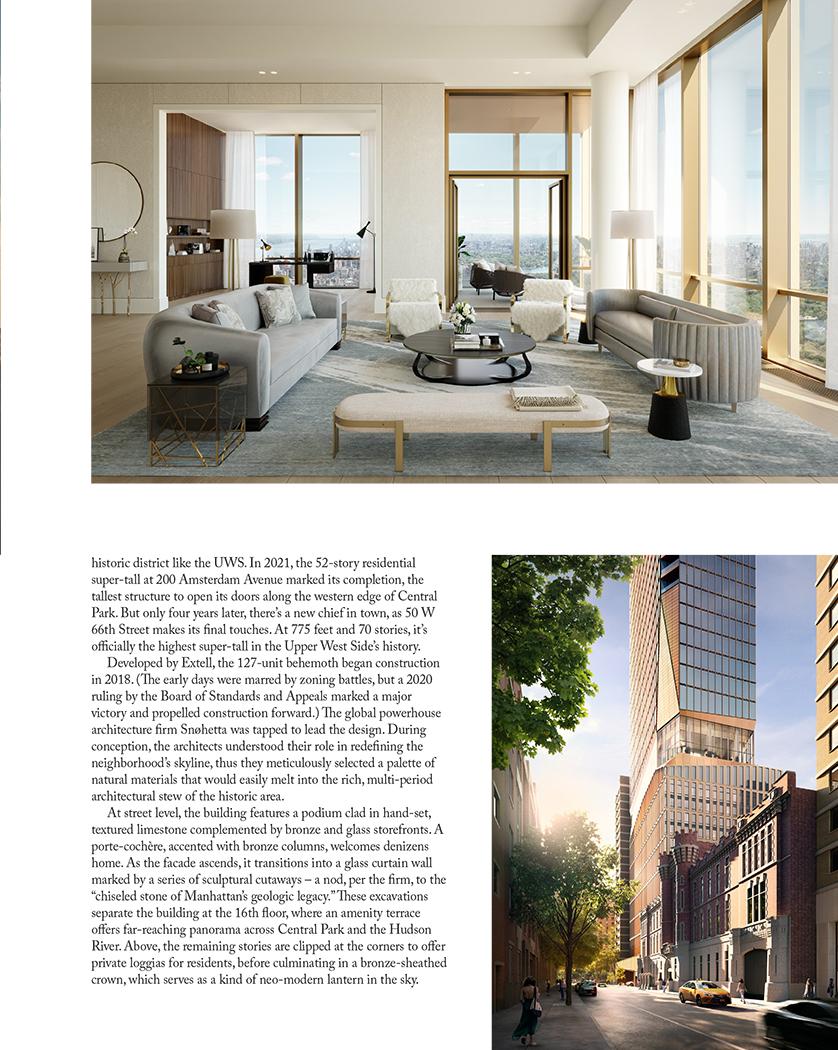 historic district like the UWS. In 2021, the 52-story residential super-tall at 200 Amsterdam Avenue marked its completion, the tallest structure to open its doors along the western edge of Central Park. But only four years later, there's a new chief in town, as 50 W 66th Street makes its final touches. At 775 feet and 70 stories, it's officially the highest super-tall in the Upper West Side's history.

Developed by Extell, the 127-unit behemoth began construction in 2018. (The early days were marred by zoning battles, but a 2020 ruling by the Board of Standards and Appeals marked a major victory and propelled construction forward.) The global powerhouse architecture firm Snøhetta was tapped to lead the design. During conception, the architects understood their role in redefining the neighborhood's skyline, thus they meticulously selected a palette of natural materials that would easily melt into the rich, multi-period architectural stew of the historic area.

At street level, the building features a podium clad in hand-set, textured limestone complemented by bronze and glass storefronts. A porte-cochère, accented with bronze columns, welcomes denizens home. As the facade ascends, it transitions into a glass curtain wall marked by a series of sculptural cutaways – a nod, per the firm, to the "chiseled stone of Manhattan's geologic legacy." These excavations separate the building at the 16th floor, where an amenity terrace offers far-reaching panorama across Central Park and the Hudson River. Above, the remaining stories are clipped at the corners to offer private loggias for residents, before culminating in a bronze-sheathed crown, which serves as a kind of neo-modern lantern in the sky.